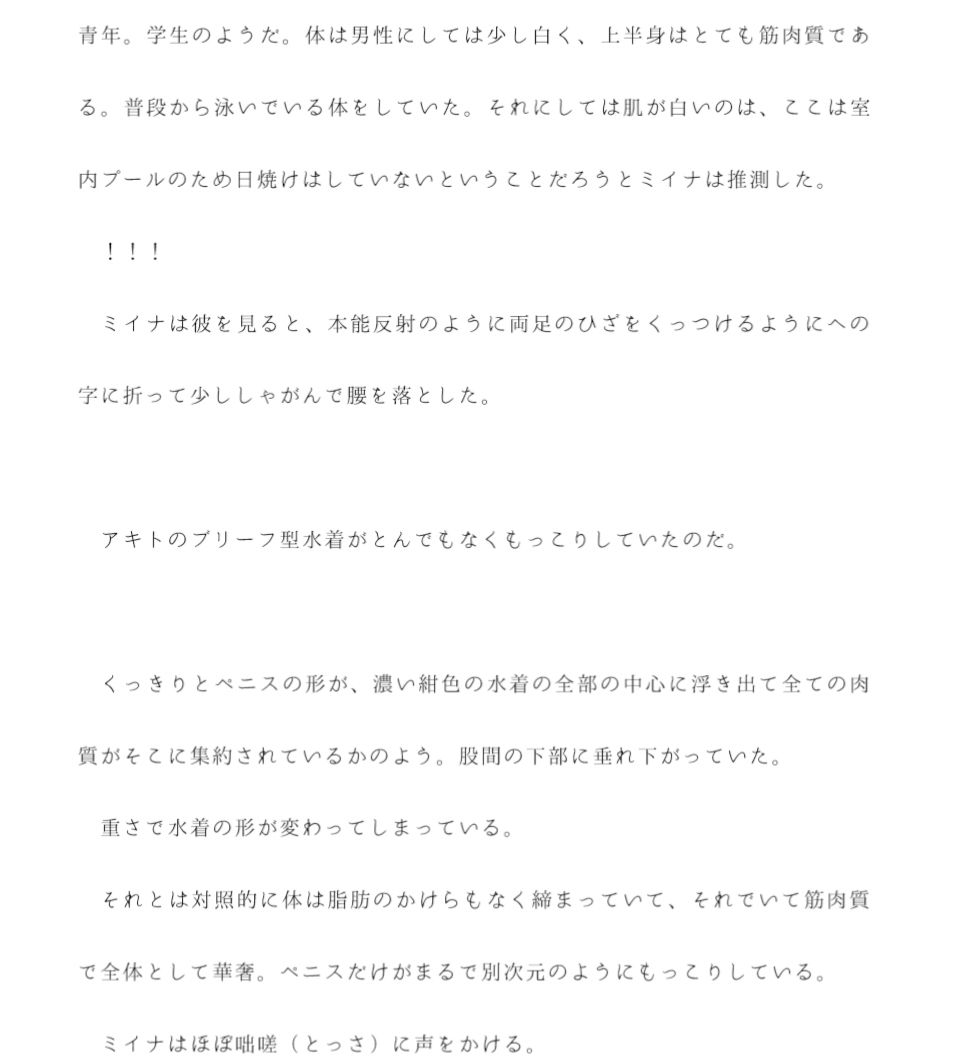 青年。学生のようだ。体は男性にしては少し白く、上半身はとても筋肉質である。普段から泳いでいる体をしていた。それにしては肌が白いのは、ここは室内プールのため日焼けはしていないということだろうとミイナは推測した。

！！！

ミイナは彼を見ると、本能反射のように両足のひざをくっつけるようにへの字に折って少ししゃがんで腰を落とした。

アキトのブリーフ型水着がとんでもなくもっこりしていたのだ。

くっきりとペニスの形が、濃い紺色の水着の全部の中心に浮き出て全ての肉質がそこに集約されているかのよう。股間の下部に垂れ下がっていた。

重さで水着の形が変わってしまっている。

それとは対照的に体は脂肪のかけらもなく締まっていて、それでいて筋肉質で全体として華奢。ペニスだけがまるで別次元のようにもっこりしている。

ミイナはほぼ咄嗟（とっさ）に声をかける。